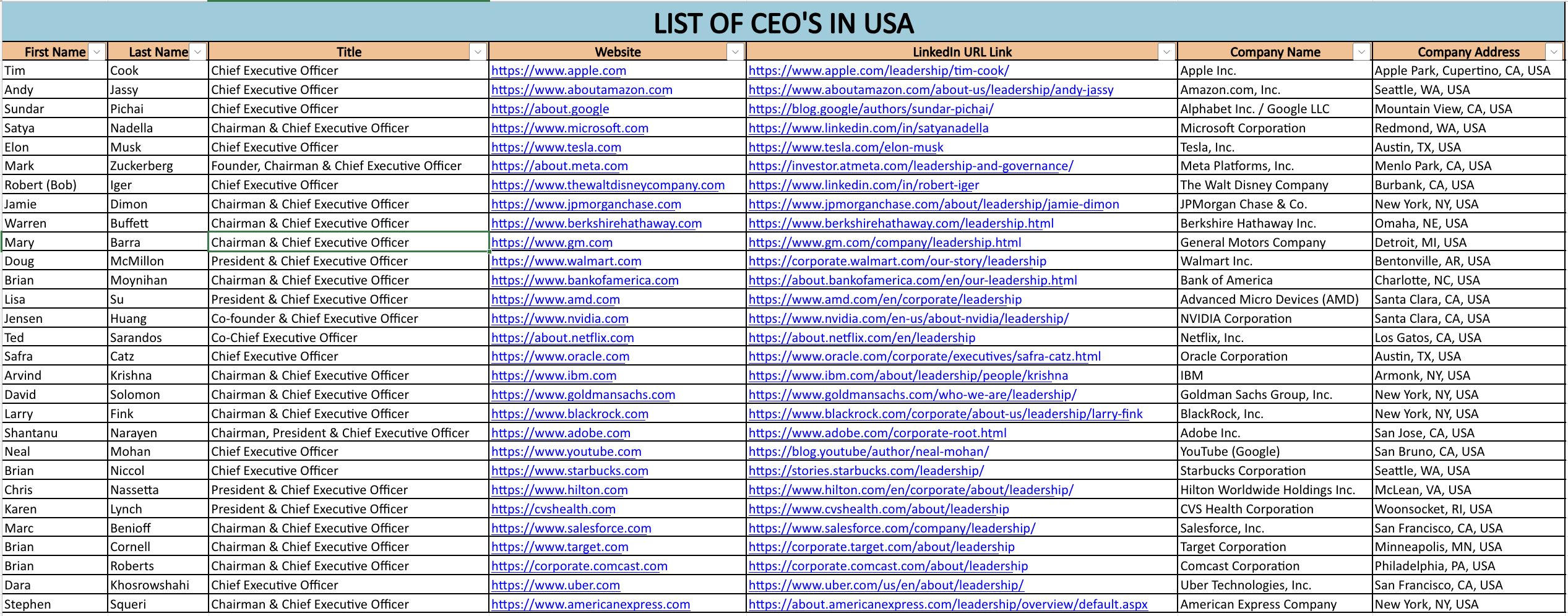 LIST OF CEO'S IN USA

| First Name | Last Name | Title | Website | LinkedIn URL Link | Company Name | Company Address |
|---|---|---|---|---|---|---|
| Tim | Cook | Chief Executive Officer | https://www.apple.com | https://www.apple.com/leadership/tim-cook/ | Apple Inc. | Apple Park, Cupertino, CA, USA |
| Andy | Jassy | Chief Executive Officer | https://www.aboutamazon.com | https://www.aboutamazon.com/about-us/leadership/andy-jassy | Amazon.com, Inc. | Seattle, WA, USA |
| Sundar | Pichai | Chief Executive Officer | https://about.google | https://blog.google/authors/sundar-pichai/ | Alphabet Inc. / Google LLC | Mountain View, CA, USA |
| Satya | Nadella | Chairman & Chief Executive Officer | https://www.microsoft.com | https://www.linkedin.com/in/satyanadella | Microsoft Corporation | Redmond, WA, USA |
| Elon | Musk | Chief Executive Officer | https://www.tesla.com | https://www.tesla.com/elon-musk | Tesla, Inc. | Austin, TX, USA |
| Mark | Zuckerberg | Founder, Chairman & Chief Executive Officer | https://about.meta.com | https://investor.atmeta.com/leadership-and-governance/ | Meta Platforms, Inc. | Menlo Park, CA, USA |
| Robert (Bob) | Iger | Chief Executive Officer | https://www.thewaltdisneycompany.com | https://www.linkedin.com/in/robert-iger | The Walt Disney Company | Burbank, CA, USA |
| Jamie | Dimon | Chairman & Chief Executive Officer | https://www.jpmorganchase.com | https://www.jpmorganchase.com/about/leadership/jamie-dimon | JPMorgan Chase & Co. | New York, NY, USA |
| Warren | Buffett | Chairman & Chief Executive Officer | https://www.berkshirehathaway.com | https://www.berkshirehathaway.com/leadership.html | Berkshire Hathaway Inc. | Omaha, NE, USA |
| Mary | Barra | Chairman & Chief Executive Officer | https://www.gm.com | https://www.gm.com/company/leadership.html | General Motors Company | Detroit, MI, USA |
| Doug | McMillon | President & Chief Executive Officer | https://www.walmart.com | https://corporate.walmart.com/our-story/leadership | Walmart Inc. | Bentonville, AR, USA |
| Brian | Moynihan | Chairman & Chief Executive Officer | https://www.bankofamerica.com | https://about.bankofamerica.com/en/our-leadership.html | Bank of America | Charlotte, NC, USA |
| Lisa | Su | President & Chief Executive Officer | https://www.amd.com | https://www.amd.com/en/corporate/leadership | Advanced Micro Devices (AMD) | Santa Clara, CA, USA |
| Jensen | Huang | Co-founder & Chief Executive Officer | https://www.nvidia.com | https://www.nvidia.com/en-us/about-nvidia/leadership/ | NVIDIA Corporation | Santa Clara, CA, USA |
| Ted | Sarandos | Co-Chief Executive Officer | https://about.netflix.com | https://about.netflix.com/en/leadership | Netflix, Inc. | Los Gatos, CA, USA |
| Safra | Catz | Chief Executive Officer | https://www.oracle.com | https://www.oracle.com/corporate/executives/safra-catz.html | Oracle Corporation | Austin, TX, USA |
| Arvind | Krishna | Chairman & Chief Executive Officer | https://www.ibm.com | https://www.ibm.com/about/leadership/people/krishna | IBM | Armonk, NY, USA |
| David | Solomon | Chairman & Chief Executive Officer | https://www.goldmansachs.com | https://www.goldmansachs.com/who-we-are/leadership/ | Goldman Sachs Group, Inc. | New York, NY, USA |
| Larry | Fink | Chairman & Chief Executive Officer | https://www.blackrock.com | https://www.blackrock.com/corporate/about-us/leadership/larry-fink | BlackRock, Inc. | New York, NY, USA |
| Shantanu | Narayen | Chairman, President & Chief Executive Officer | https://www.adobe.com | https://www.adobe.com/corporate-root.html | Adobe Inc. | San Jose, CA, USA |
| Neal | Mohan | Chief Executive Officer | https://www.youtube.com | https://blog.youtube/author/neal-mohan/ | YouTube (Google) | San Bruno, CA, USA |
| Brian | Niccol | Chief Executive Officer | https://www.starbucks.com | https://stories.starbucks.com/leadership/ | Starbucks Corporation | Seattle, WA, USA |
| Chris | Nassetta | President & Chief Executive Officer | https://www.hilton.com | https://www.hilton.com/en/corporate/about/leadership/ | Hilton Worldwide Holdings Inc. | McLean, VA, USA |
| Karen | Lynch | President & Chief Executive Officer | https://cvshealth.com | https://www.cvshealth.com/about/leadership | CVS Health Corporation | Woonsocket, RI, USA |
| Marc | Benioff | Chairman & Chief Executive Officer | https://www.salesforce.com | https://www.salesforce.com/company/leadership/ | Salesforce, Inc. | San Francisco, CA, USA |
| Brian | Cornell | Chairman & Chief Executive Officer | https://www.target.com | https://corporate.target.com/about/leadership | Target Corporation | Minneapolis, MN, USA |
| Brian | Roberts | Chairman & Chief Executive Officer | https://corporate.comcast.com | https://corporate.comcast.com/about/leadership | Comcast Corporation | Philadelphia, PA, USA |
| Dara | Khosrowshahi | Chief Executive Officer | https://www.uber.com | https://www.uber.com/us/en/about/leadership/ | Uber Technologies, Inc. | San Francisco, CA, USA |
| Stephen | Squeri | Chairman & Chief Executive Officer | https://www.americanexpress.com | https://about.americanexpress.com/leadership/overview/default.aspx | American Express Company | New York, NY, USA |